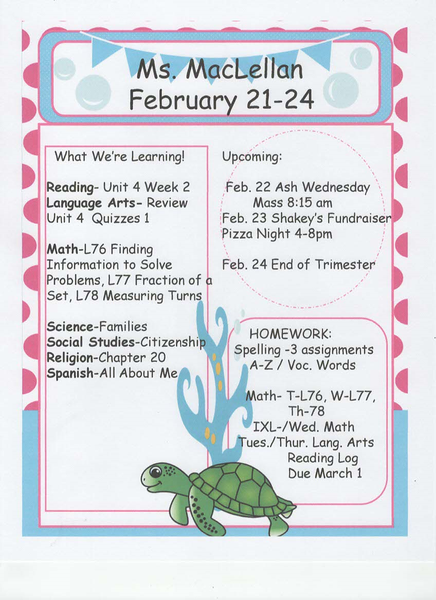 Ms. MacLellan
February 21-24

What We're Learning!

Reading- Unit 4 Week 2
Language Arts- Review Unit 4 Quizzes 1

Math-L76 Finding Information to Solve Problems, L77 Fraction of a Set, L78 Measuring Turns

Science-Families
Social Studies-Citizenship
Religion-Chapter 20
Spanish-All About Me

Upcoming:

Feb. 22 Ash Wednesday Mass 8:15 am
Feb. 23 Shakey's Fundraiser Pizza Night 4-8pm

Feb. 24 End of Trimester

HOMEWORK:
Spelling -3 assignments A-Z / Voc. Words

Math- T-L76, W-L77, Th-78
IXL-/Wed. Math
Tues./Thur. Lang. Arts
Reading Log
Due March 1